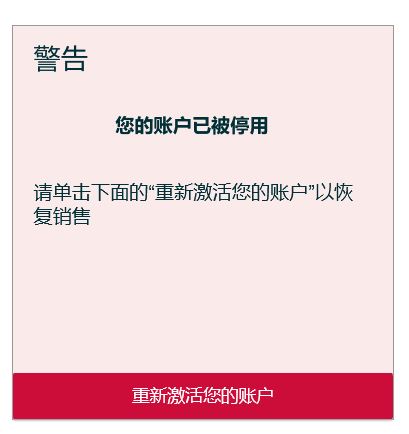 警告

您的账户已被停用

请单击下面的“重新激活您的账户”以恢复销售

重新激活您的账户